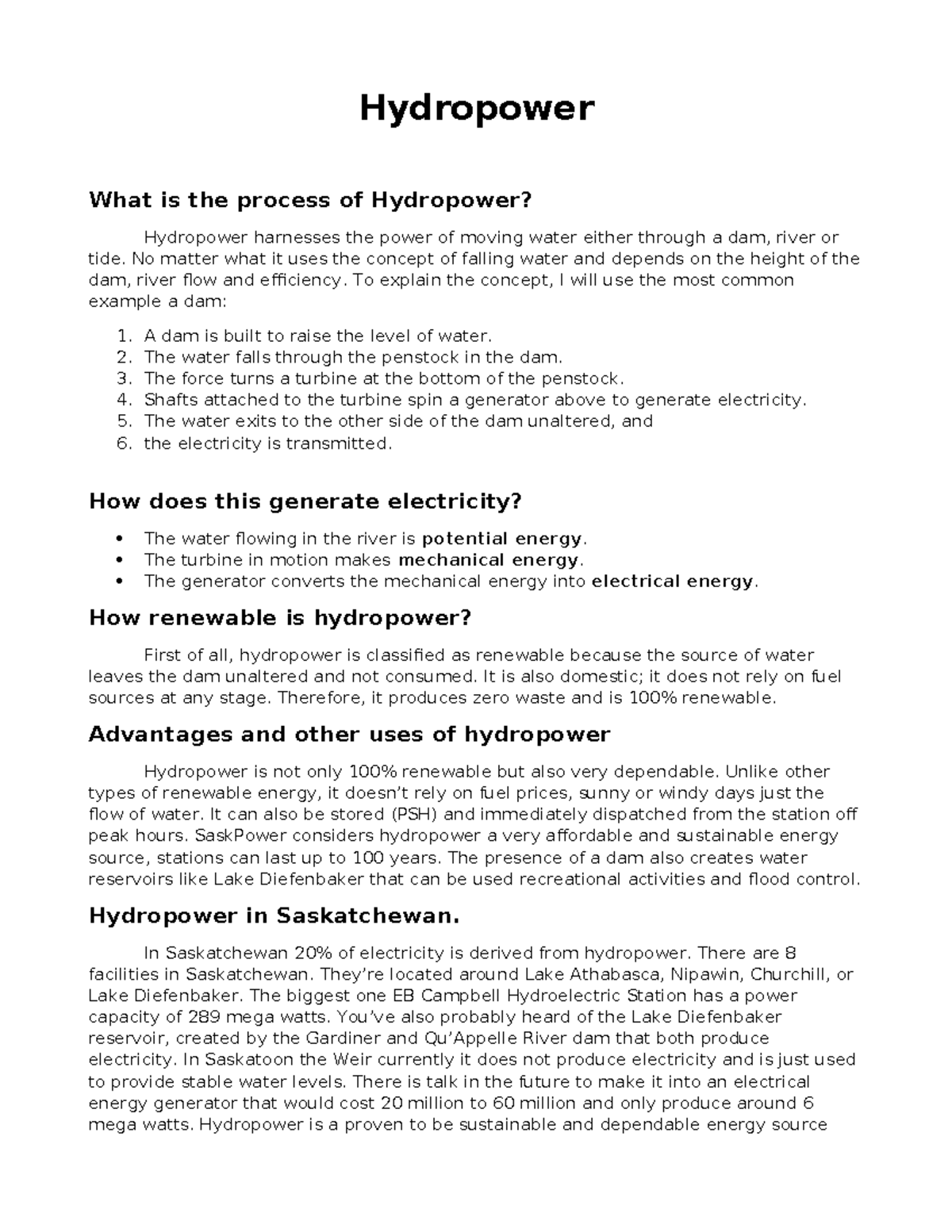 Hydropower

What is the process of Hydropower?

Hydropower harnesses the power of moving water either through a dam, river or tide. No matter what it uses the concept of falling water and depends on the height of the dam, river flow and efficiency. To explain the concept, I will use the most common example a dam:

1. A dam is built to raise the level of water.
2. The water falls through the penstock in the dam.
3. The force turns a turbine at the bottom of the penstock.
4. Shafts attached to the turbine spin a generator above to generate electricity.
5. The water exits to the other side of the dam unaltered, and
6. the electricity is transmitted.

How does this generate electricity?

• The water flowing in the river is potential energy.
• The turbine in motion makes mechanical energy.
• The generator converts the mechanical energy into electrical energy.

How renewable is hydropower?

First of all, hydropower is classified as renewable because the source of water leaves the dam unaltered and not consumed. It is also domestic; it does not rely on fuel sources at any stage. Therefore, it produces zero waste and is 100% renewable.

Advantages and other uses of hydropower

Hydropower is not only 100% renewable but also very dependable. Unlike other types of renewable energy, it doesn't rely on fuel prices, sunny or windy days just the flow of water. It can also be stored (PSH) and immediately dispatched from the station off peak hours. SaskPower considers hydropower a very affordable and sustainable energy source, stations can last up to 100 years. The presence of a dam also creates water reservoirs like Lake Diefenbaker that can be used recreational activities and flood control.

Hydropower in Saskatchewan.

In Saskatchewan 20% of electricity is derived from hydropower. There are 8 facilities in Saskatchewan. They're located around Lake Athabasca, Nipawin, Churchill, or Lake Diefenbaker. The biggest one EB Campbell Hydroelectric Station has a power capacity of 289 mega watts. You've also probably heard of the Lake Diefenbaker reservoir, created by the Gardiner and Qu'Appelle River dam that both produce electricity. In Saskatoon the Weir currently it does not produce electricity and is just used to provide stable water levels. There is talk in the future to make it into an electrical energy generator that would cost 20 million to 60 million and only produce around 6 mega watts. Hydropower is a proven to be sustainable and dependable energy source